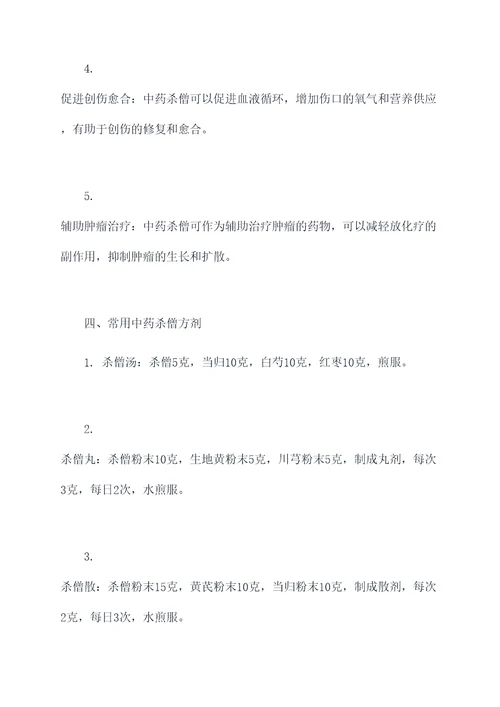 4.

促进创伤愈合：中药杀僧可以促进血液循环，增加伤口的氧气和营养供应，有助于创伤的修复和愈合。

5.

辅助肿瘤治疗：中药杀僧可作为辅助治疗肿瘤的药物，可以减轻放化疗的副作用，抑制肿瘤的生长和扩散。

四、常用中药杀僧方剂

1. 杀僧汤：杀僧5克，当归10克，白芍10克，红枣10克，煎服。

2.

杀僧丸：杀僧粉末10克，生地黄粉末5克，川芎粉末5克，制成丸剂，每次3克，每日2次，水煎服。

3.

杀僧散：杀僧粉末15克，黄芪粉末10克，当归粉末10克，制成散剂，每次2克，每日3次，水煎服。